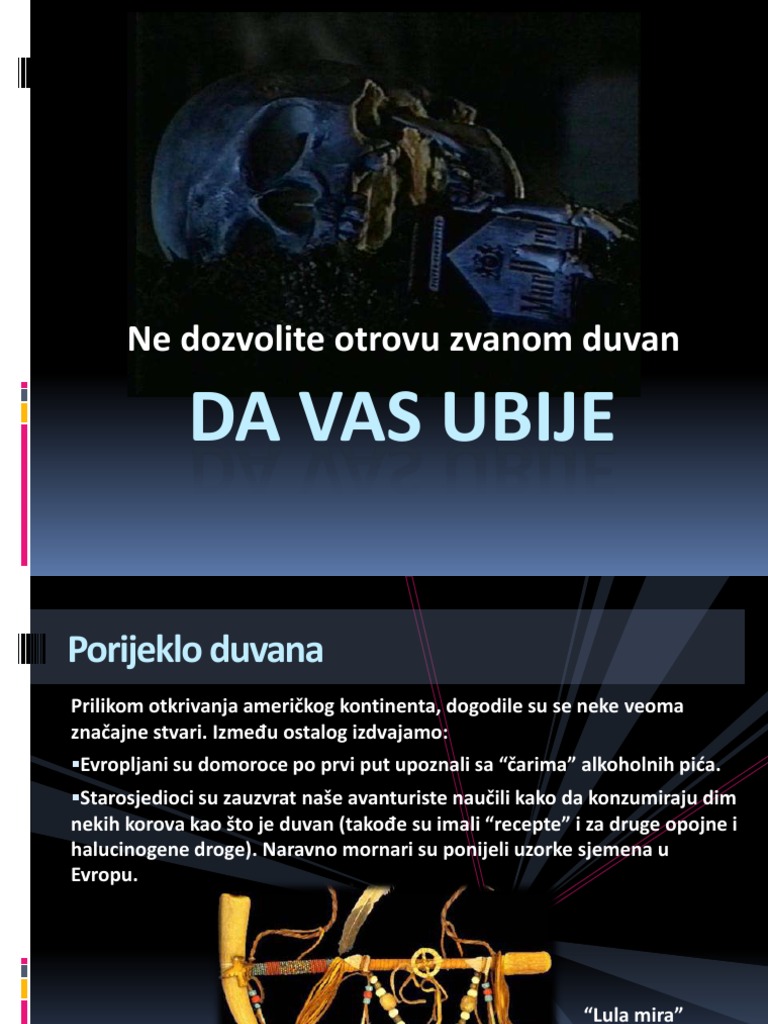 Ne dozvolite otrovu zvanom duvan

DA VAS UBIJE

Porijeklo duvana

Prilikom otkrivanja američkog kontinenta, dogodile su se neke veoma značajne stvari. Između ostalog izdvajamo:

▪Evropljani su domoroce po prvi put upoznali sa “čarima” alkoholnih pića.

▪Starosjedioci su zauzvrat naše avanturiste naučili kako da konzumiraju dim nekih korova kao što je duvan (takođe su imali “recepte” i za druge opojne i halucinogene droge). Naravno mornari su ponijeli uzorke sjemena u Evropu.

“Lula mira”